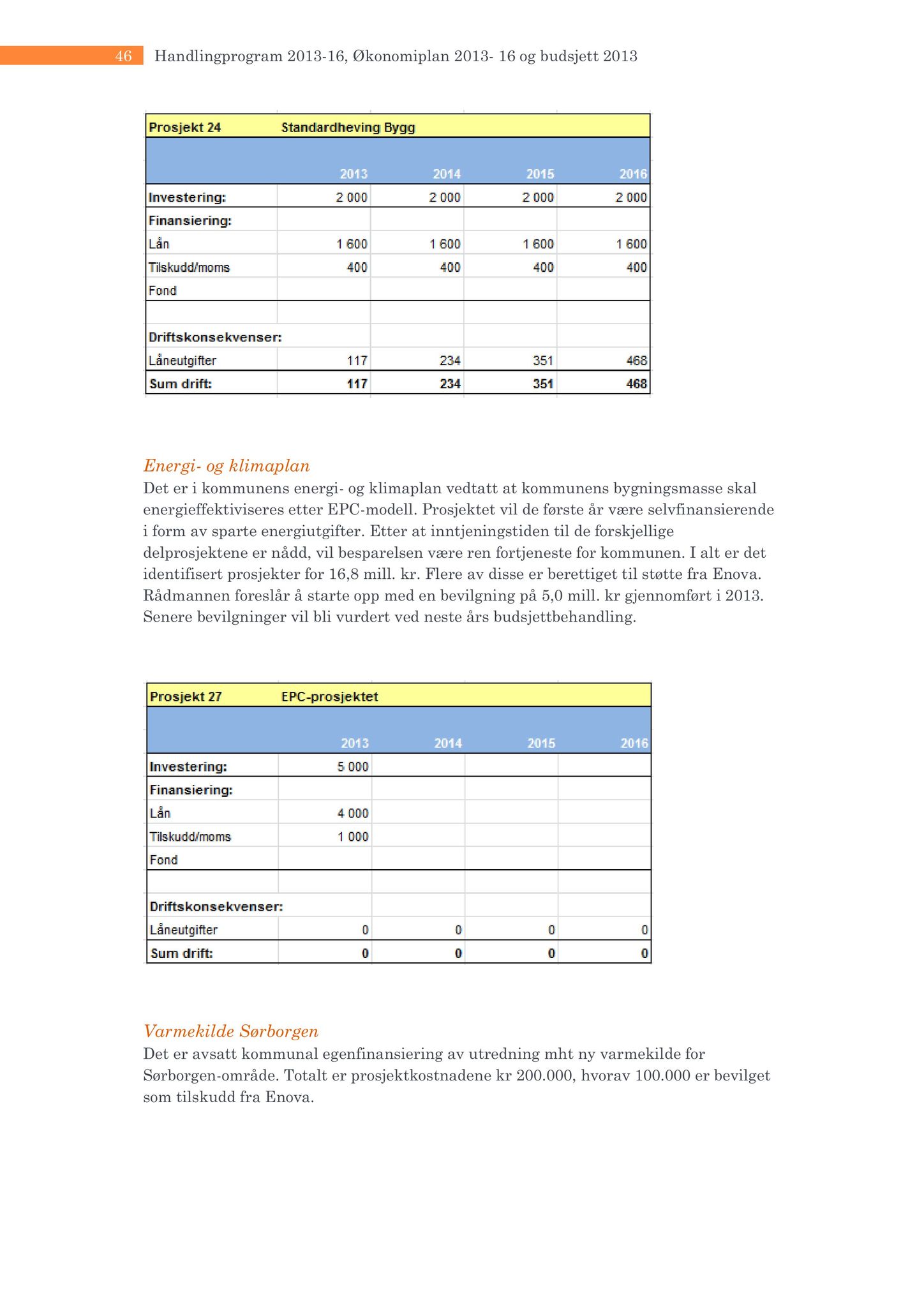 46 Handlingprogram 2013-16, Økonomiplan 2013- 16 og budsjett 2013

| Prosjekt 24 | Standardheving Bygg | | | |
|---|---|---|---|---|
| | 2013 | 2014 | 2015 | 2016 |
| Investering: | 2 000 | 2 000 | 2 000 | 2 000 |
| Finansiering: | | | | |
| Lån | 1 600 | 1 600 | 1 600 | 1 600 |
| Tilskudd/moms | 400 | 400 | 400 | 400 |
| Fond | | | | |
| | | | | |
| Driftskonsekvenser: | | | | |
| Låneutgifter | 117 | 234 | 351 | 468 |
| Sum drift: | 117 | 234 | 351 | 468 |

Energi- og klimaplan
Det er i kommunens energi- og klimaplan vedtatt at kommunens bygningsmasse skal energieffektiviseres etter EPC-modell. Prosjektet vil de første år være selvfinansierende i form av sparte energiutgifter. Etter at inntjeningstiden til de forskjellige delprosjektene er nådd, vil besparelsen være ren fortjeneste for kommunen. I alt er det identifisert prosjekter for 16,8 mill. kr. Flere av disse er berettiget til støtte fra Enova. Rådmannen foreslår å starte opp med en bevilgning på 5,0 mill. kr gjennomført i 2013. Senere bevilgninger vil bli vurdert ved neste års budsjettbehandling.

| Prosjekt 27 | EPC-prosjektet | | | |
|---|---|---|---|---|
| | 2013 | 2014 | 2015 | 2016 |
| Investering: | 5 000 | | | |
| Finansiering: | | | | |
| Lån | 4 000 | | | |
| Tilskudd/moms | 1 000 | | | |
| Fond | | | | |
| | | | | |
| Driftskonsekvenser: | | | | |
| Låneutgifter | 0 | 0 | 0 | 0 |
| Sum drift: | 0 | 0 | 0 | 0 |

Varmekilde Sørborgen
Det er avsatt kommunal egenfinansiering av utredning mht ny varmekilde for Sørborgen-område. Totalt er prosjektkostnadene kr 200.000, hvorav 100.000 er bevilget som tilskudd fra Enova.